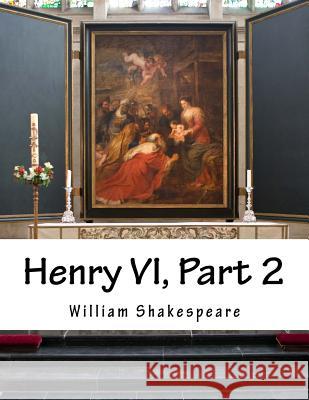 Henry VI, Part 2

William Shakespeare

Kraina Książek